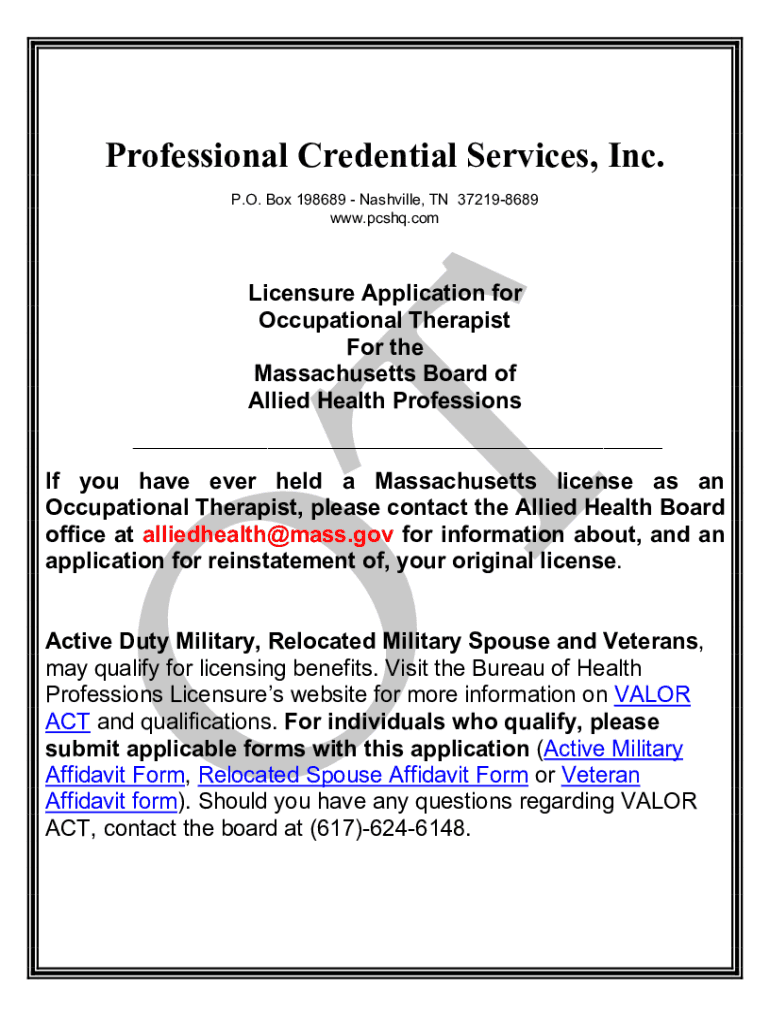 Professional Credential Services, Inc.

P.O. Box 198689 - Nashville, TN 37219-8689
www.pcshq.com

Licensure Application for
Occupational Therapist
For the
Massachusetts Board of
Allied Health Professions

If you have ever held a Massachusetts license as an Occupational Therapist, please contact the Allied Health Board office at alliedhealth@mass.gov for information about, and an application for reinstatement of, your original license.

Active Duty Military, Relocated Military Spouse and Veterans, may qualify for licensing benefits. Visit the Bureau of Health Professions Licensure's website for more information on VALOR ACT and qualifications. For individuals who qualify, please submit applicable forms with this application (Active Military Affidavit Form, Relocated Spouse Affidavit Form or Veteran Affidavit form). Should you have any questions regarding VALOR ACT, contact the board at (617)-624-6148.